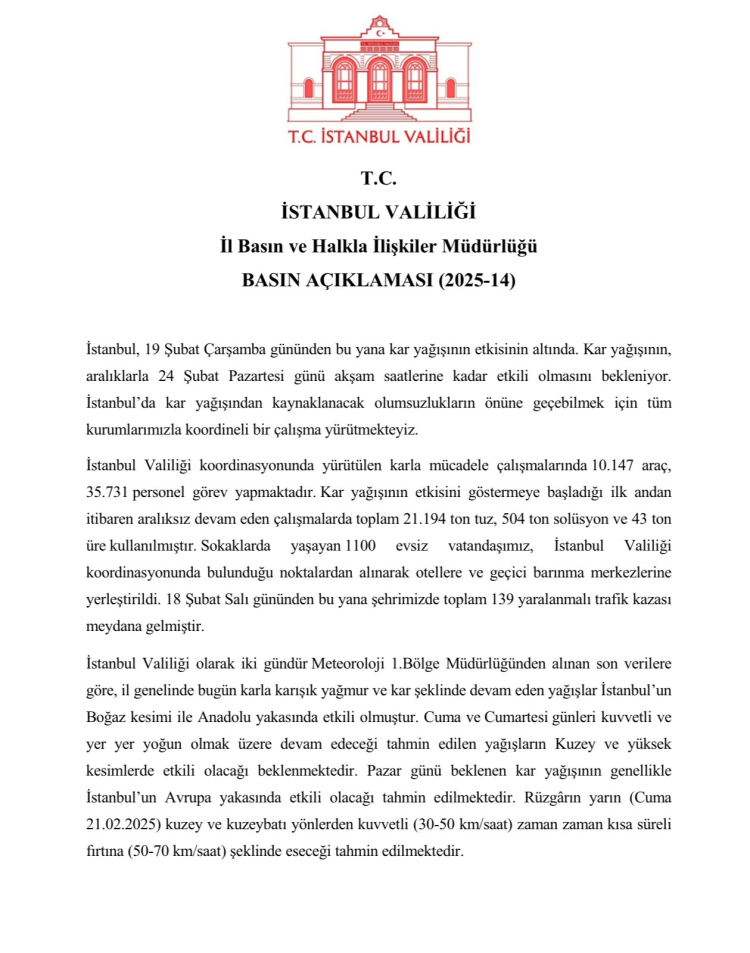 T.C. İSTANBUL VALİLİĞİ

T.C.
İSTANBUL VALİLİĞİ
İl Basın ve Halkla İlişkiler Müdürlüğü
BASIN AÇIKLAMASI (2025-14)

İstanbul, 19 Şubat Çarşamba gününden bu yana kar yağışının etkisinin altında. Kar yağışının, aralıklarla 24 Şubat Pazartesi günü akşam saatlerine kadar etkili olmasını bekleniyor. İstanbul'da kar yağışından kaynaklanacak olumsuzlukların önüne geçebilmek için tüm kurumlarımızla koordineli bir çalışma yürütmekteyiz.

İstanbul Valiliği koordinasyonunda yürütülen karla mücadele çalışmalarında 10.147 araç, 35.731 personel görev yapmaktadır. Kar yağışının etkisini göstermeye başladığı ilk andan itibaren aralıksız devam eden çalışmalarda toplam 21.194 ton tuz, 504 ton solüsyon ve 43 ton üre kullanılmıştır. Sokaklarda yaşayan 1100 evsiz vatandaşımız, İstanbul Valiliği koordinasyonunda bulunduğu noktalardan alınarak otellere ve geçici barınma merkezlerine yerleştirildi. 18 Şubat Salı gününden bu yana şehrimizde toplam 139 yaralanmalı trafik kazası meydana gelmiştir.

İstanbul Valiliği olarak iki gündür Meteoroloji 1.Bölge Müdürlüğünden alınan son verilere göre, il genelinde bugün karla karışık yağmur ve kar şeklinde devam eden yağışlar İstanbul'un Boğaz kesimi ile Anadolu yakasında etkili olmuştur. Cuma ve Cumartesi günleri kuvvetli ve yer yer yoğun olmak üzere devam edeceği tahmin edilen yağışların Kuzey ve yüksek kesimlerde etkili olacağı beklenmektedir. Pazar günü beklenen kar yağışının genellikle İstanbul'un Avrupa yakasında etkili olacağı tahmin edilmektedir. Rüzgârın yarın (Cuma 21.02.2025) kuzey ve kuzeybatı yönlerden kuvvetli (30-50 km/saat) zaman zaman kısa süreli fırtına (50-70 km/saat) şeklinde eseceği tahmin edilmektedir.